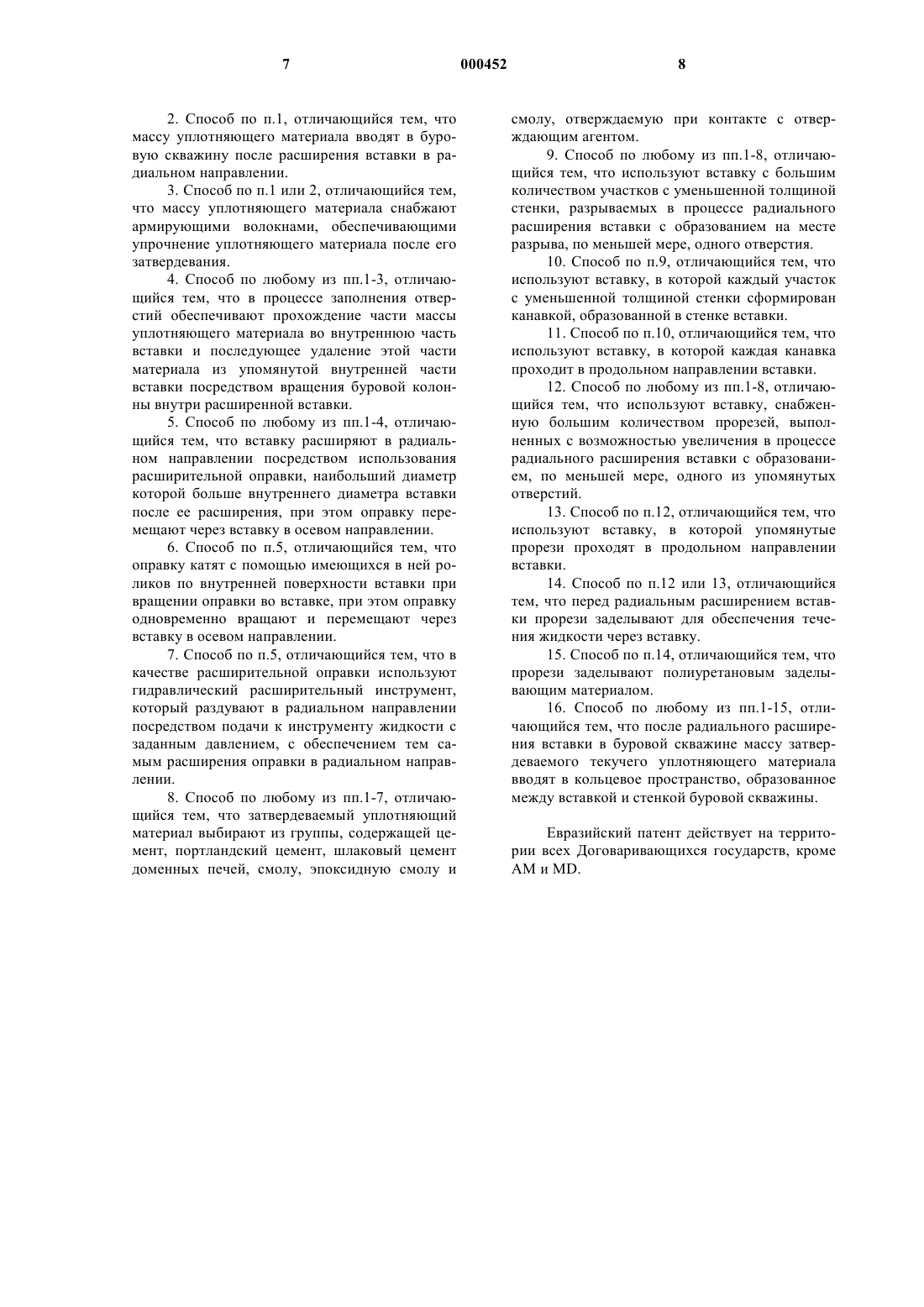 7 000452 8

2. Способ по п.1, отличающийся тем, что массу уплотняющего материала вводят в буровую скважину после расширения вставки в радиальном направлении.

3. Способ по п.1 или 2, отличающийся тем, что массу уплотняющего материала снабжают армирующими волокнами, обеспечивающими упрочнение уплотняющего материала после его затвердевания.

4. Способ по любому из пп.1-3, отличающийся тем, что в процессе заполнения отверстий обеспечивают прохождение части массы уплотняющего материала во внутреннюю часть вставки и последующее удаление этой части материала из упомянутой внутренней части вставки посредством вращения буровой колонны внутри расширенной вставки.

5. Способ по любому из пп.1-4, отличающийся тем, что вставку расширяют в радиальном направлении посредством использования расширительной оправки, наибольший диаметр которой больше внутреннего диаметра вставки после ее расширения, при этом оправку перемещают через вставку в осевом направлении.

6. Способ по п.5, отличающийся тем, что оправку катят с помощью имеющихся в ней роликов по внутренней поверхности вставки при вращении оправки во вставке, при этом оправку одновременно вращают и перемещают через вставку в осевом направлении.

7. Способ по п.5, отличающийся тем, что в качестве расширительной оправки используют гидравлический расширительный инструмент, который раздувают в радиальном направлении посредством подачи к инструменту жидкости с заданным давлением, с обеспечением тем самым расширения оправки в радиальном направлении.

8. Способ по любому из пп.1-7, отличающийся тем, что затвердеваемый уплотняющий материал выбирают из группы, содержащей цемент, портландский цемент, шлаковый цемент доменных печей, смолу, эпоксидную смолу и смолу, отверждаемую при контакте с отверждающим агентом.

9. Способ по любому из пп.1-8, отличающийся тем, что используют вставку с большим количеством участков с уменьшенной толщиной стенки, разрываемых в процессе радиального расширения вставки с образованием на месте разрыва, по меньшей мере, одного отверстия.

10. Способ по п.9, отличающийся тем, что используют вставку, в которой каждый участок с уменьшенной толщиной стенки сформирован канавкой, образованной в стенке вставки.

11. Способ по п.10, отличающийся тем, что используют вставку, в которой каждая канавка проходит в продольном направлении вставки.

12. Способ по любому из пп.1-8, отличающийся тем, что используют вставку, снабженную большим количеством прорезей, выполненных с возможностью увеличения в процессе радиального расширения вставки с образованием, по меньшей мере, одного из упомянутых отверстий.

13. Способ по п.12, отличающийся тем, что используют вставку, в которой упомянутые прорези проходят в продольном направлении вставки.

14. Способ по п.12 или 13, отличающийся тем, что перед радиальным расширением вставки прорези заделывают для обеспечения течения жидкости через вставку.

15. Способ по п.14, отличающийся тем, что прорези заделывают полиуретановым заделывающим материалом.

16. Способ по любому из пп.1-15, отличающийся тем, что после радиального расширения вставки в буровой скважине массу затвердеваемого текучего уплотняющего материала вводят в кольцевое пространство, образованное между вставкой и стенкой буровой скважины.

Евразийский патент действует на территории всех Договаривающихся государств, кроме AM и MD.